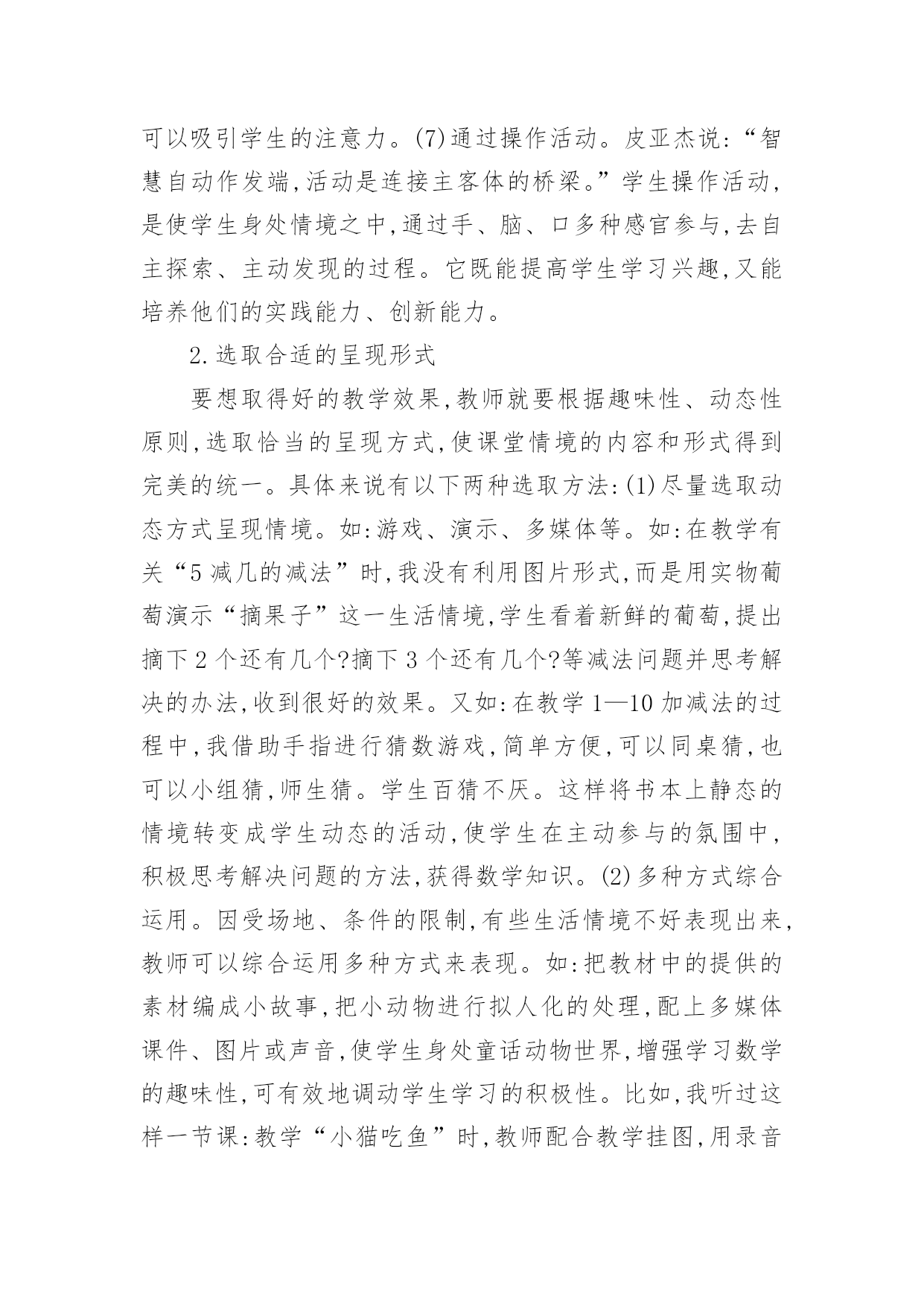 可以吸引学生的注意力。(7)通过操作活动。皮亚杰说:“智慧自动作发端,活动是连接主客体的桥梁。”学生操作活动,是使学生身处情境之中,通过手、脑、口多种感官参与,去自主探索、主动发现的过程。它既能提高学生学习兴趣,又能培养他们的实践能力、创新能力。

2.选取合适的呈现形式

要想取得好的教学效果,教师就要根据趣味性、动态性原则,选取恰当的呈现方式,使课堂情境的内容和形式得到完美的统一。具体来说有以下两种选取方法:(1)尽量选取动态方式呈现情境。如:游戏、演示、多媒体等。如:在教学有关“5减几的减法”时,我没有利用图片形式,而是用实物葡萄演示“摘果子”这一生活情境,学生看着新鲜的葡萄,提出摘下2个还有几个?摘下3个还有几个?等减法问题并思考解决的办法,收到很好的效果。又如:在教学1—10加减法的过程中,我借助手指进行猜数游戏,简单方便,可以同桌猜,也可以小组猜,师生猜。学生百猜不厌。这样将书本上静态的情境转变成学生动态的活动,使学生在主动参与的氛围中,积极思考解决问题的方法,获得数学知识。(2)多种方式综合运用。因受场地、条件的限制,有些生活情境不好表现出来,教师可以综合运用多种方式来表现。如:把教材中的提供的素材编成小故事,把小动物进行拟人化的处理,配上多媒体课件、图片或声音,使学生身处童话动物世界,增强学习数学的趣味性,可有效地调动学生学习的积极性。比如,我听过这样一节课:教学“小猫吃鱼”时,教师配合教学挂图,用录音